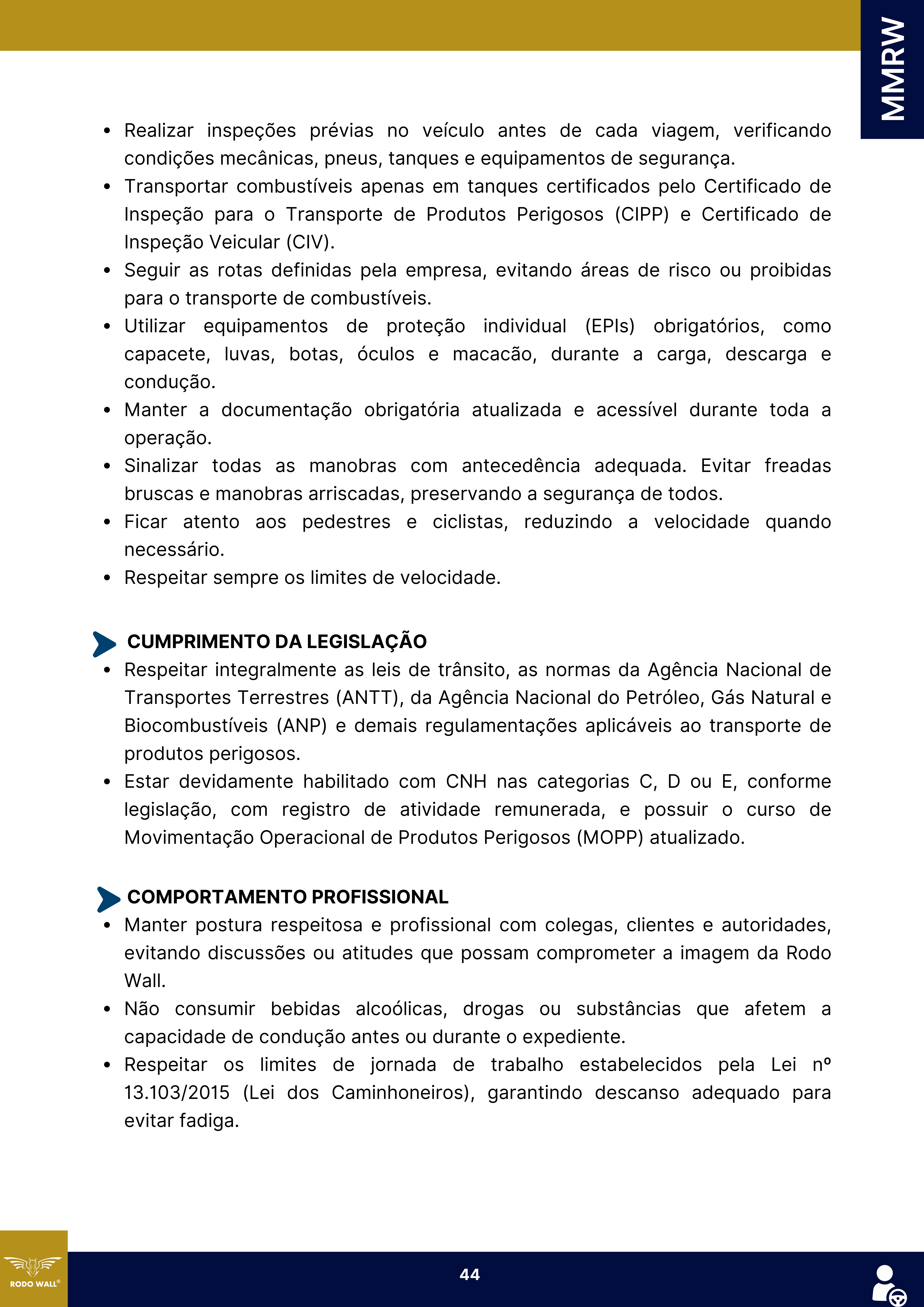 MMRW

• Realizar inspeções prévias no veículo antes de cada viagem, verificando condições mecânicas, pneus, tanques e equipamentos de segurança.
• Transportar combustíveis apenas em tanques certificados pelo Certificado de Inspeção para o Transporte de Produtos Perigosos (CIPP) e Certificado de Inspeção Veicular (CIV).
• Seguir as rotas definidas pela empresa, evitando áreas de risco ou proibidas para o transporte de combustíveis.
• Utilizar equipamentos de proteção individual (EPIs) obrigatórios, como capacete, luvas, botas, óculos e macacão, durante a carga, descarga e condução.
• Manter a documentação obrigatória atualizada e acessível durante toda a operação.
• Sinalizar todas as manobras com antecedência adequada. Evitar freadas bruscas e manobras arriscadas, preservando a segurança de todos.
• Ficar atento aos pedestres e ciclistas, reduzindo a velocidade quando necessário.
• Respeitar sempre os limites de velocidade.

CUMPRIMENTO DA LEGISLAÇÃO
• Respeitar integralmente as leis de trânsito, as normas da Agência Nacional de Transportes Terrestres (ANTT), da Agência Nacional do Petróleo, Gás Natural e Biocombustíveis (ANP) e demais regulamentações aplicáveis ao transporte de produtos perigosos.
• Estar devidamente habilitado com CNH nas categorias C, D ou E, conforme legislação, com registro de atividade remunerada, e possuir o curso de Movimentação Operacional de Produtos Perigosos (MOPP) atualizado.

COMPORTAMENTO PROFISSIONAL
• Manter postura respeitosa e profissional com colegas, clientes e autoridades, evitando discussões ou atitudes que possam comprometer a imagem da Rodo Wall.
• Não consumir bebidas alcoólicas, drogas ou substâncias que afetem a capacidade de condução antes ou durante o expediente.
• Respeitar os limites de jornada de trabalho estabelecidos pela Lei nº 13.103/2015 (Lei dos Caminhoneiros), garantindo descanso adequado para evitar fadiga.

RODO WALL®

44